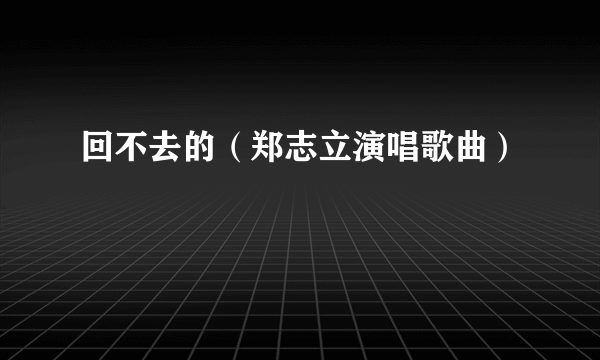 回不去的（郑志立演唱歌曲）